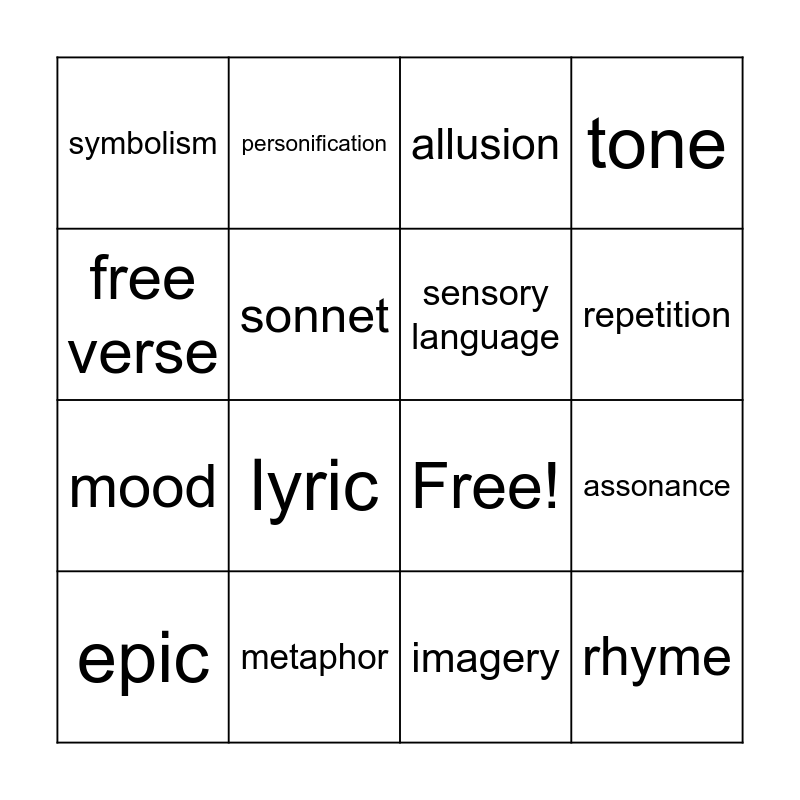 | symbolism | personification | allusion | tone |
|---|---|---|---|
| free verse | sonnet | sensory language | repetition |
| mood | lyric | Free! | assonance |
| epic | metaphor | imagery | rhyme |